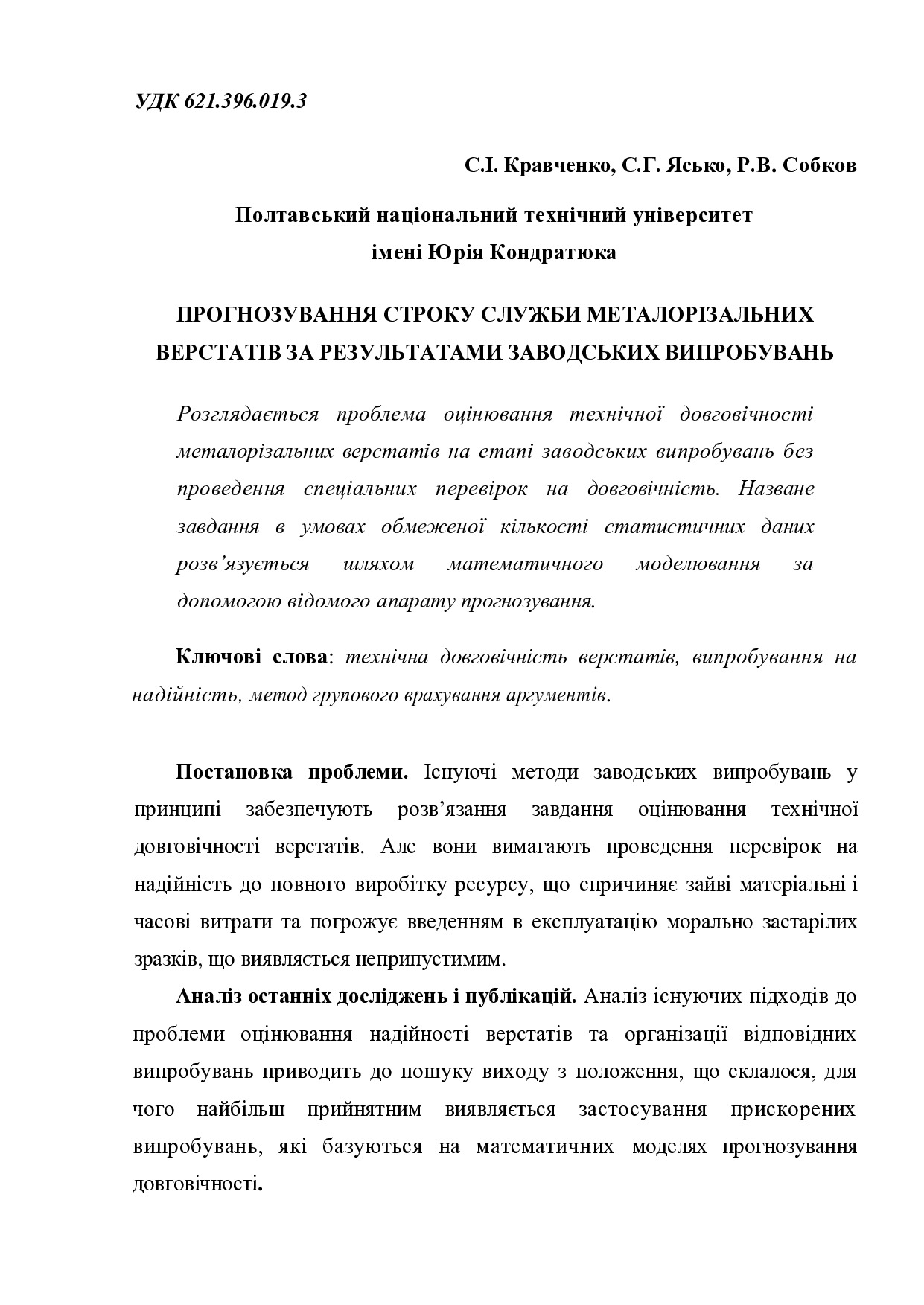 УДК 621.396.019.3

С.І. Кравченко, С.Г. Ясько, Р.В. Собков

Полтавський національний технічний університет імені Юрія Кондратюка

ПРОГНОЗУВАННЯ СТРОКУ СЛУЖБИ МЕТАЛОРІЗАЛЬНИХ ВЕРСТАТІВ ЗА РЕЗУЛЬТАТАМИ ЗАВОДСЬКИХ ВИПРОБУВАНЬ

Розглядається проблема оцінювання технічної довговічності металорізальних верстатів на етапі заводських випробувань без проведення спеціальних перевірок на довговічність. Назване завдання в умовах обмеженої кількості статистичних даних розв'язується шляхом математичного моделювання за допомогою відомого апарату прогнозування.

Ключові слова: технічна довговічність верстатів, випробування на надійність, метод групового врахування аргументів.

Постановка проблеми. Існуючі методи заводських випробувань у принципі забезпечують розв'язання завдання оцінювання технічної довговічності верстатів. Але вони вимагають проведення перевірок на надійність до повного виробітку ресурсу, що спричиняє зайві матеріальні і часові витрати та погрожує введенням в експлуатацію морально застарілих зразків, що виявляється неприпустимим.

Аналіз останніх досліджень і публікацій. Аналіз існуючих підходів до проблеми оцінювання надійності верстатів та організації відповідних випробувань приводить до пошуку виходу з положення, що склалося, для чого найбільш прийнятним виявляється застосування прискорених випробувань, які базуються на математичних моделях прогнозування довговічності.